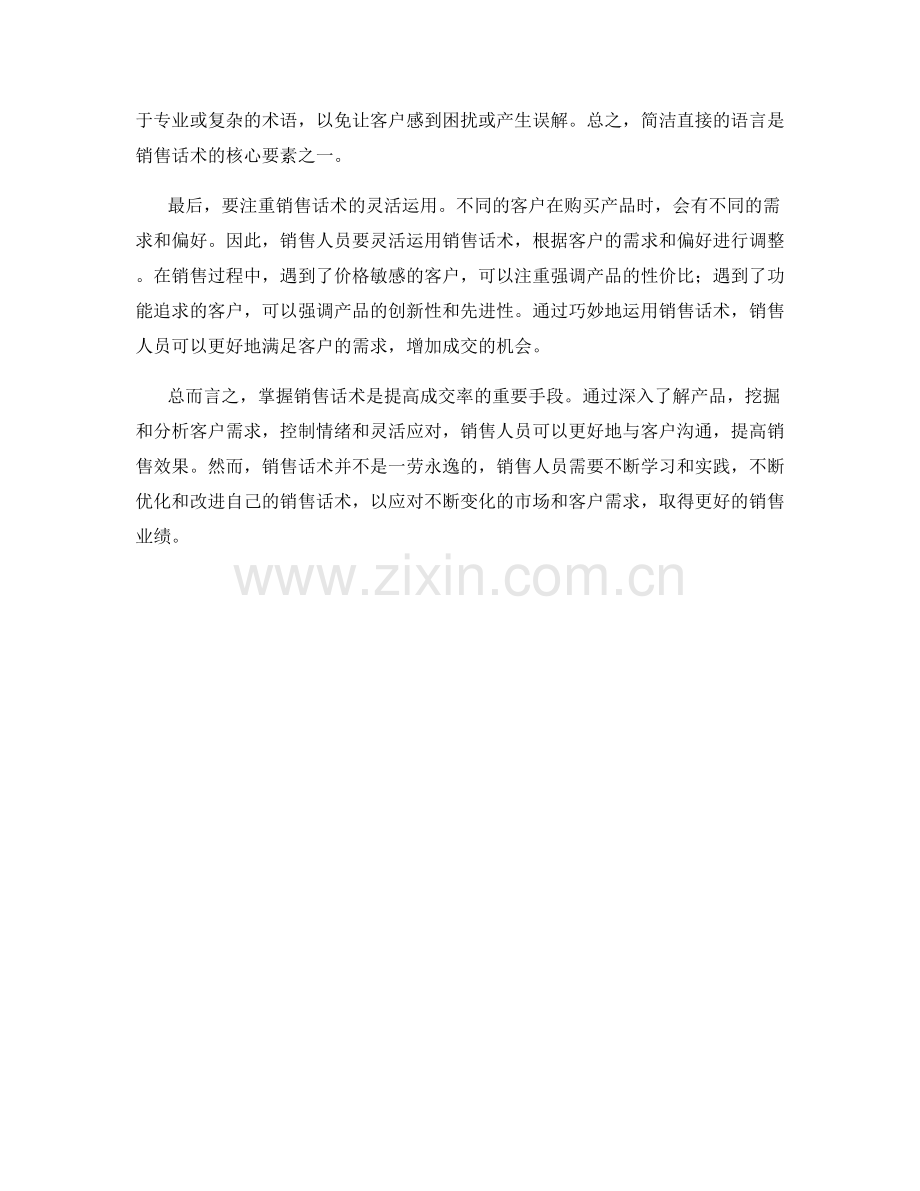 于专业或复杂的术语，以免让客户感到困扰或产生误解。总之，简洁直接的语言是销售话术的核心要素之一。

最后，要注重销售话术的灵活运用。不同的客户在购买产品时，会有不同的需求和偏好。因此，销售人员要灵活运用销售话术，根据客户的需求和偏好进行调整。在销售过程中，遇到了价格敏感的客户，可以注重强调产品的性价比；遇到了功能追求的客户，可以强调产品的创新性和先进性。通过巧妙地运用销售话术，销售人员可以更好地满足客户的需求，增加成交的机会。

总而言之，掌握销售话术是提高成交率的重要手段。通过深入了解产品，挖掘和分析客户需求，控制情绪和灵活应对，销售人员可以更好地与客户沟通，提高销售效果。然而，销售话术并不是一劳永逸的，销售人员需要不断学习和实践，不断优化和改进自己的销售话术，以应对不断变化的市场和客户需求，取得更好的销售业绩。

www.zixin.com.cn